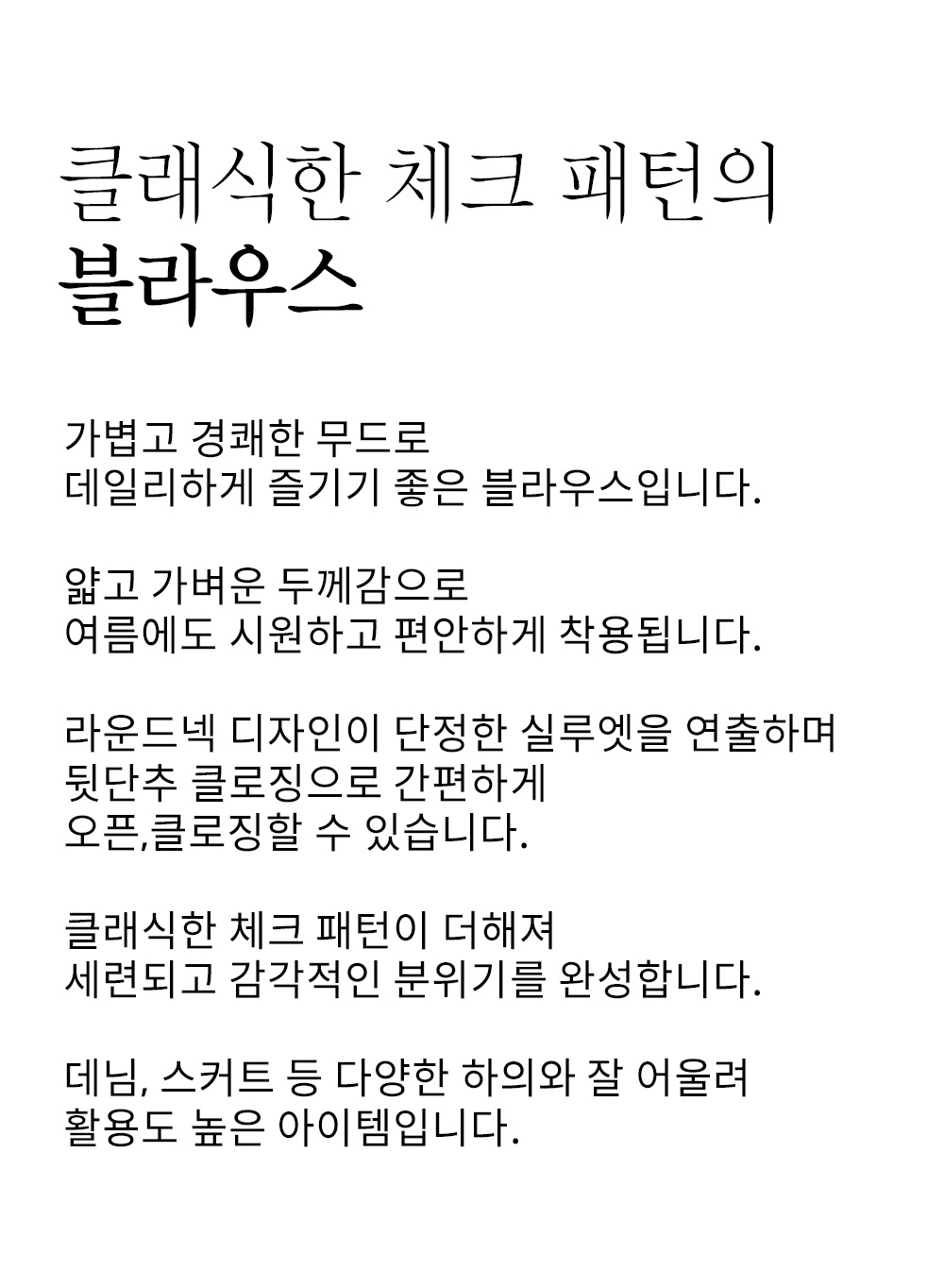 클래식한 체크 패턴의
블라우스

가볍고 경쾌한 무드로
데일리하게 즐기기 좋은 블라우스입니다.

얇고 가벼운 두께감으로
여름에도 시원하고 편안하게 착용됩니다.

라운드넥 디자인이 단정한 실루엣을 연출하며
뒷단추 클로징으로 간편하게
오픈,클로징할 수 있습니다.

클래식한 체크 패턴이 더해져
세련되고 감각적인 분위기를 완성합니다.

데님, 스커트 등 다양한 하의와 잘 어울려
활용도 높은 아이템입니다.